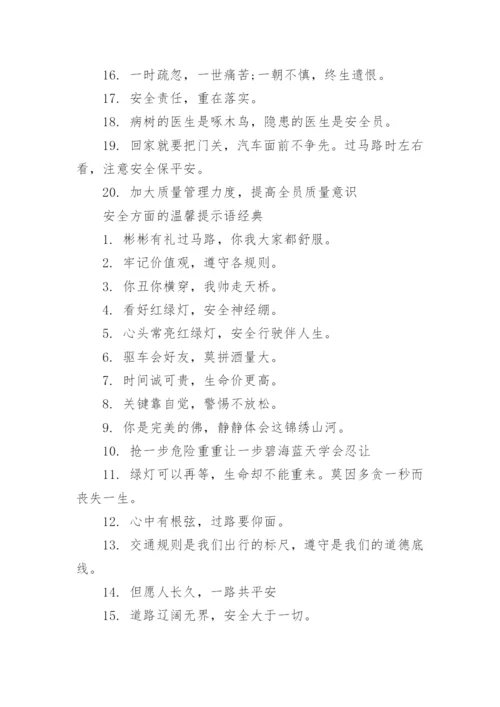 16. 一时疏忽，一世痛苦;一朝不慎，终生遗恨。

17. 安全责任，重在落实。

18. 病树的医生是啄木鸟，隐患的医生是安全员。

19. 回家就要把门关，汽车面前不争先。过马路时左右看，注意安全保平安。

20. 加大质量管理力度，提高全员质量意识

安全方面的温馨提示语经典

1. 彬彬有礼过马路，你我大家都舒服。

2. 牢记价值观，遵守各规则。

3. 你丑你横穿，我帅走天桥。

4. 看好红绿灯，安全神经绷。

5. 心头常亮红绿灯，安全行驶伴人生。

6. 驱车会好友，莫拼酒量大。

7. 时间诚可贵，生命价更高。

8. 关键靠自觉，警惕不放松。

9. 你是完美的佛，静静体会这锦绣山河。

10. 抢一步危险重重让一步碧海蓝天学会忍让

11. 绿灯可以再等，生命却不能重来。莫因多贪一秒而丧失一生。

12. 心中有根弦，过路要仰面。

13. 交通规则是我们出行的标尺，遵守是我们的道德底线。

14. 但愿人长久，一路共平安

15. 道路辽阔无界，安全大于一切。